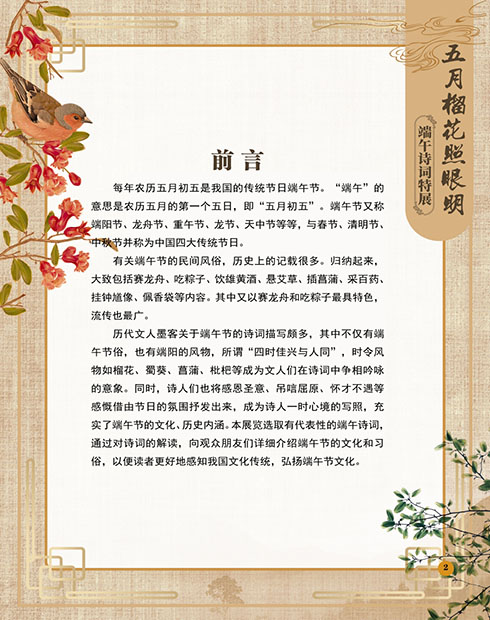 五月榴花照眼明

端午诗词特展

前言

每年农历五月初五是我国的传统节日端午节。“端午”的意思是农历五月的第一个五日，即“五月初五”。端午节又称端阳节、龙舟节、重午节、龙节、天中节等等，与春节、清明节、中秋节并称为中国四大传统节日。

有关端午节的民间风俗，历史上的记载很多。归纳起来，大致包括赛龙舟、吃粽子、饮雄黄酒、悬艾草、插菖蒲、采百药、挂钟馗像、佩香袋等内容。其中又以赛龙舟和吃粽子最具特色，流传也最广。

历代文人墨客关于端午节的诗词描写颇多，其中不仅有端午节俗，也有端阳的风物，所谓“四时佳兴与人同”，时令风物如榴花、蜀葵、菖蒲、枇杷等成为文人们在诗词中争相吟咏的意象。同时，诗人们也将感恩圣意、吊唁屈原、怀才不遇等感慨借由节日的氛围抒发出来，成为诗人一时心境的写照，充实了端午节的文化、历史内涵。本展览选取有代表性的端午诗词，通过对诗词的解读，向观众朋友们详细介绍端午节的文化和习俗，以便读者更好地感知我国文化传统，弘扬端午节文化。

2